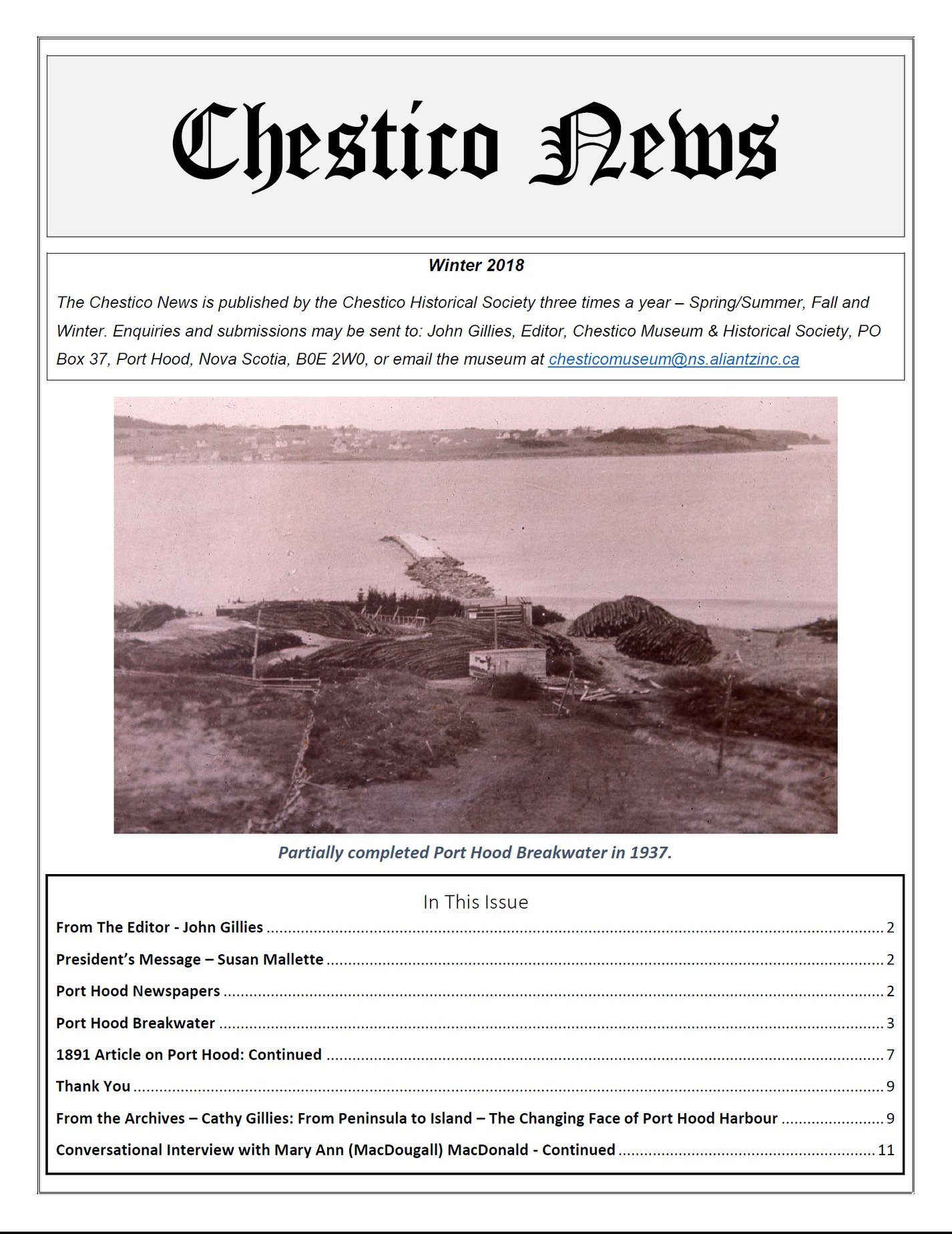 Chestico News

Winter 2018

The Chestico News is published by the Chestico Historical Society three times a year – Spring/Summer, Fall and Winter. Enquiries and submissions may be sent to: John Gillies, Editor, Chestico Museum & Historical Society, PO Box 37, Port Hood, Nova Scotia, B0E 2W0, or email the museum at chesticomuseum@ns.aliantzinc.ca

Partially completed Port Hood Breakwater in 1937.

In This Issue

From The Editor - John Gillies ........ 2
President's Message – Susan Mallette ........ 2
Port Hood Newspapers ........ 2
Port Hood Breakwater ........ 3
1891 Article on Port Hood: Continued ........ 7
Thank You ........ 9
From the Archives – Cathy Gillies: From Peninsula to Island – The Changing Face of Port Hood Harbour ........ 9
Conversational Interview with Mary Ann (MacDougall) MacDonald - Continued ........ 11